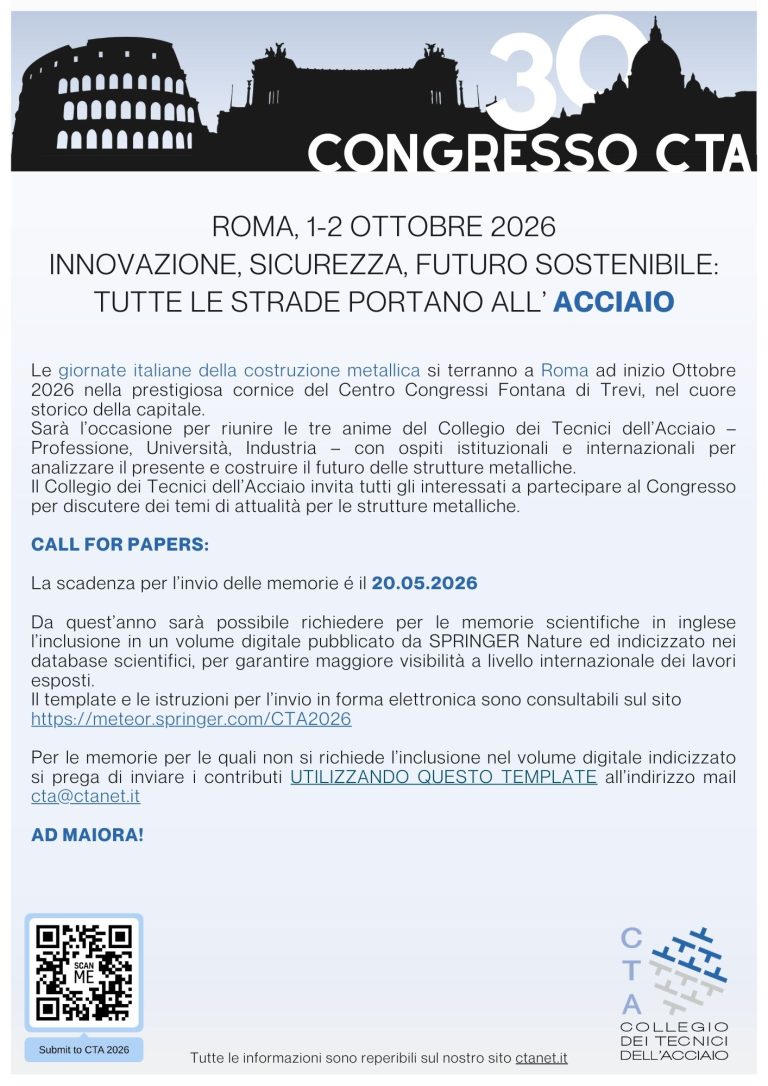 30
CONGRESSO CTA

ROMA, 1-2 OTTOBRE 2026
INNOVAZIONE, SICUREZZA, FUTURO SOSTENIBILE:
TUTTE LE STRADE PORTANO ALL' ACCIAIO

Le giornate italiane della costruzione metallica si terranno a Roma ad inizio Ottobre 2026 nella prestigiosa cornice del Centro Congressi Fontana di Trevi, nel cuore storico della capitale.
Sarà l'occasione per riunire le tre anime del Collegio dei Tecnici dell'Acciaio – Professione, Università, Industria – con ospiti istituzionali e internazionali per analizzare il presente e costruire il futuro delle strutture metalliche.
Il Collegio dei Tecnici dell'Acciaio invita tutti gli interessati a partecipare al Congresso per discutere dei temi di attualità per le strutture metalliche.

CALL FOR PAPERS:

La scadenza per l'invio delle memorie é il 20.05.2026

Da quest'anno sarà possibile richiedere per le memorie scientifiche in inglese l'inclusione in un volume digitale pubblicato da SPRINGER Nature ed indicizzato nei database scientifici, per garantire maggiore visibilità a livello internazionale dei lavori esposti.
Il template e le istruzioni per l'invio in forma elettronica sono consultabili sul sito https://meteor.springer.com/CTA2026

Per le memorie per le quali non si richiede l'inclusione nel volume digitale indicizzato si prega di inviare i contributi UTILIZZANDO QUESTO TEMPLATE all'indirizzo mail cta@ctanet.it

AD MAIORA!

SCAN ME
Submit to CTA 2026

Tutte le informazioni sono reperibili sul nostro sito ctanet.it

C T A
COLLEGIO DEI TECNICI DELL'ACCIAIO